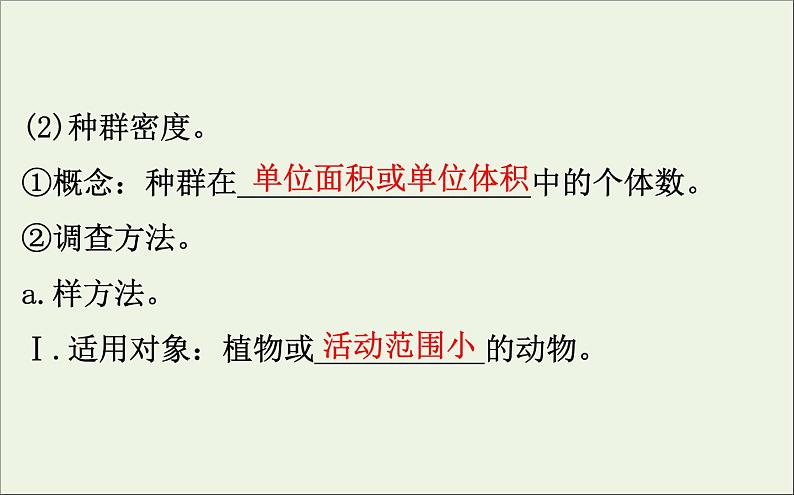 (2)种群密度。

①概念：种群在单位面积或单位体积中的个体数。

②调查方法。

a.样方法。

Ⅰ.适用对象：植物或活动范围小的动物。